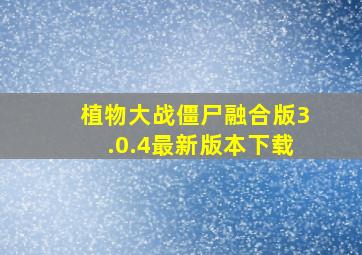 植物大战僵尸融合版3.0.4最新版本下载